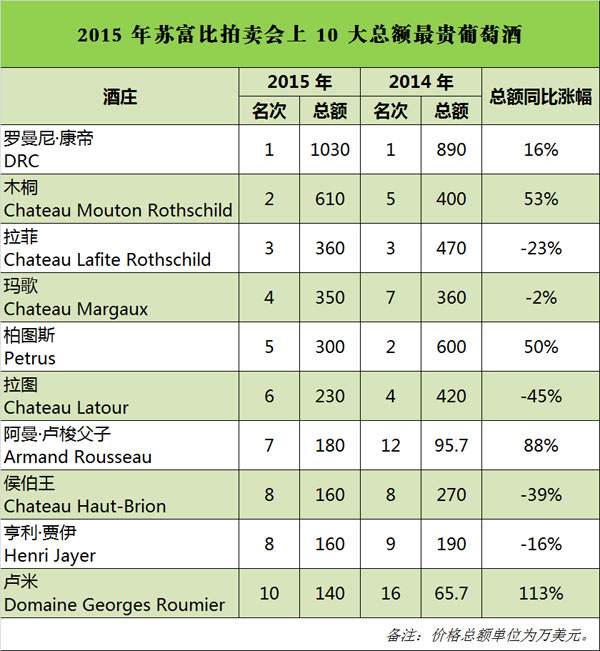 2015 年苏富比拍卖会上 10 大总额最贵葡萄酒

| 酒庄 | 2015 年 名次 | 2015 年 总额 | 2014 年 名次 | 2014 年 总额 | 总额同比涨幅 |
|---|---|---|---|---|---|
| 罗曼尼·康帝 DRC | 1 | 1030 | 1 | 890 | 16% |
| 木桐 Chateau Mouton Rothschild | 2 | 610 | 5 | 400 | 53% |
| 拉菲 Chateau Lafite Rothschild | 3 | 360 | 3 | 470 | -23% |
| 玛歌 Chateau Margaux | 4 | 350 | 7 | 360 | -2% |
| 柏图斯 Petrus | 5 | 300 | 2 | 600 | 50% |
| 拉图 Chateau Latour | 6 | 230 | 4 | 420 | -45% |
| 阿曼·卢梭父子 Armand Rousseau | 7 | 180 | 12 | 95.7 | 88% |
| 侯伯王 Chateau Haut-Brion | 8 | 160 | 8 | 270 | -39% |
| 亨利·贾伊 Henri Jayer | 8 | 160 | 9 | 190 | -16% |
| 卢米 Domaine Georges Roumier | 10 | 140 | 16 | 65.7 | 113% |

备注：价格总额单位为万美元。